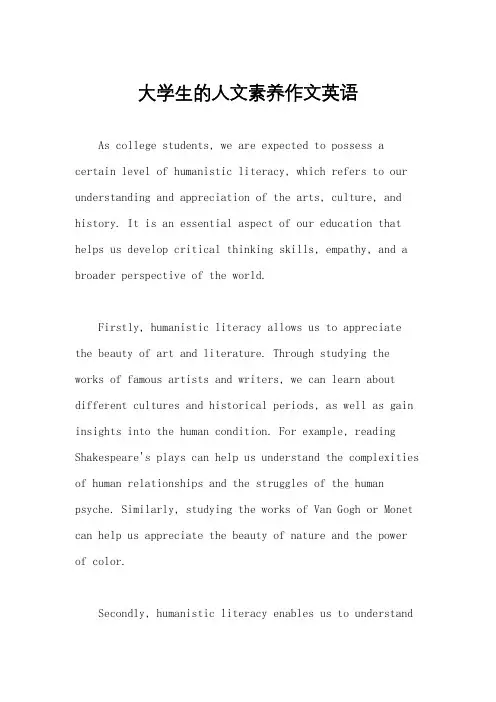 大学生的人文素养作文英语

As college students, we are expected to possess a certain level of humanistic literacy, which refers to our understanding and appreciation of the arts, culture, and history. It is an essential aspect of our education that helps us develop critical thinking skills, empathy, and a broader perspective of the world.

Firstly, humanistic literacy allows us to appreciate the beauty of art and literature. Through studying the works of famous artists and writers, we can learn about different cultures and historical periods, as well as gain insights into the human condition. For example, reading Shakespeare's plays can help us understand the complexities of human relationships and the struggles of the human psyche. Similarly, studying the works of Van Gogh or Monet can help us appreciate the beauty of nature and the power of color.

Secondly, humanistic literacy enables us to understand